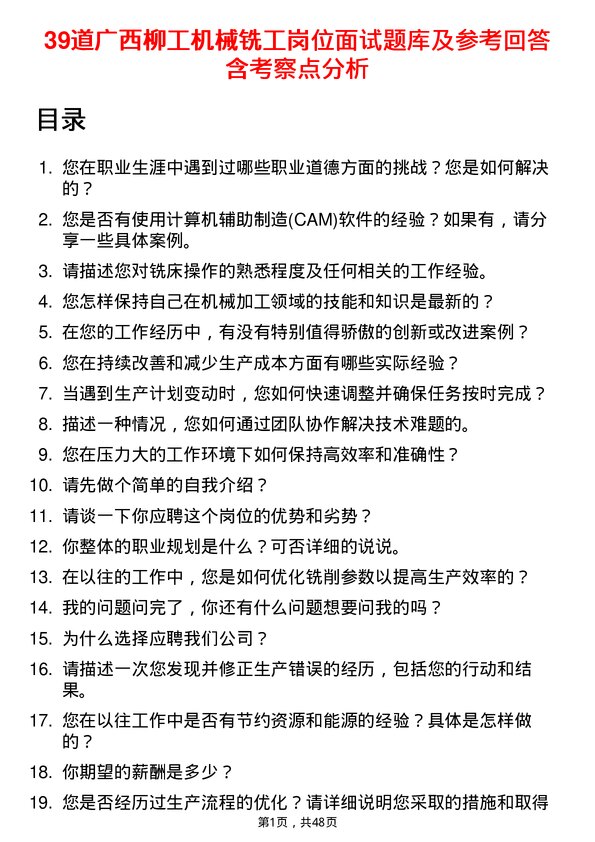 39道广西柳工机械铣工岗位面试题库及参考回答含考察点分析

目录

1. 您在职业生涯中遇到过哪些职业道德方面的挑战？您是如何解决的？
2. 您是否有使用计算机辅助制造(CAM)软件的经验？如果有，请分享一些具体案例。
3. 请描述您对铣床操作的熟悉程度及任何相关的工作经验。
4. 您怎样保持自己在机械加工领域的技能和知识是最新的？
5. 在您的工作经历中，有没有特别值得骄傲的创新或改进案例？
6. 您在持续改善和减少生产成本方面有哪些实际经验？
7. 当遇到生产计划变动时，您如何快速调整并确保任务按时完成？
8. 描述一种情况，您如何通过团队协作解决技术难题的。
9. 您在压力大的工作环境下如何保持高效率和准确性？
10. 请先做个简单的自我介绍？
11. 请谈一下你应聘这个岗位的优势和劣势？
12. 你整体的职业规划是什么？可否详细的说说。
13. 在以往的工作中，您是如何优化铣削参数以提高生产效率的？
14. 我的问题问完了，你还有什么问题想要问我的吗？
15. 为什么选择应聘我们公司？
16. 请描述一次您发现并修正生产错误的经历，包括您的行动和结果。
17. 您在以往工作中是否有节约资源和能源的经验？具体是怎样做的？
18. 你期望的薪酬是多少？
19. 您是否经历过生产流程的优化？请详细说明您采取的措施和取得

第1页，共48页